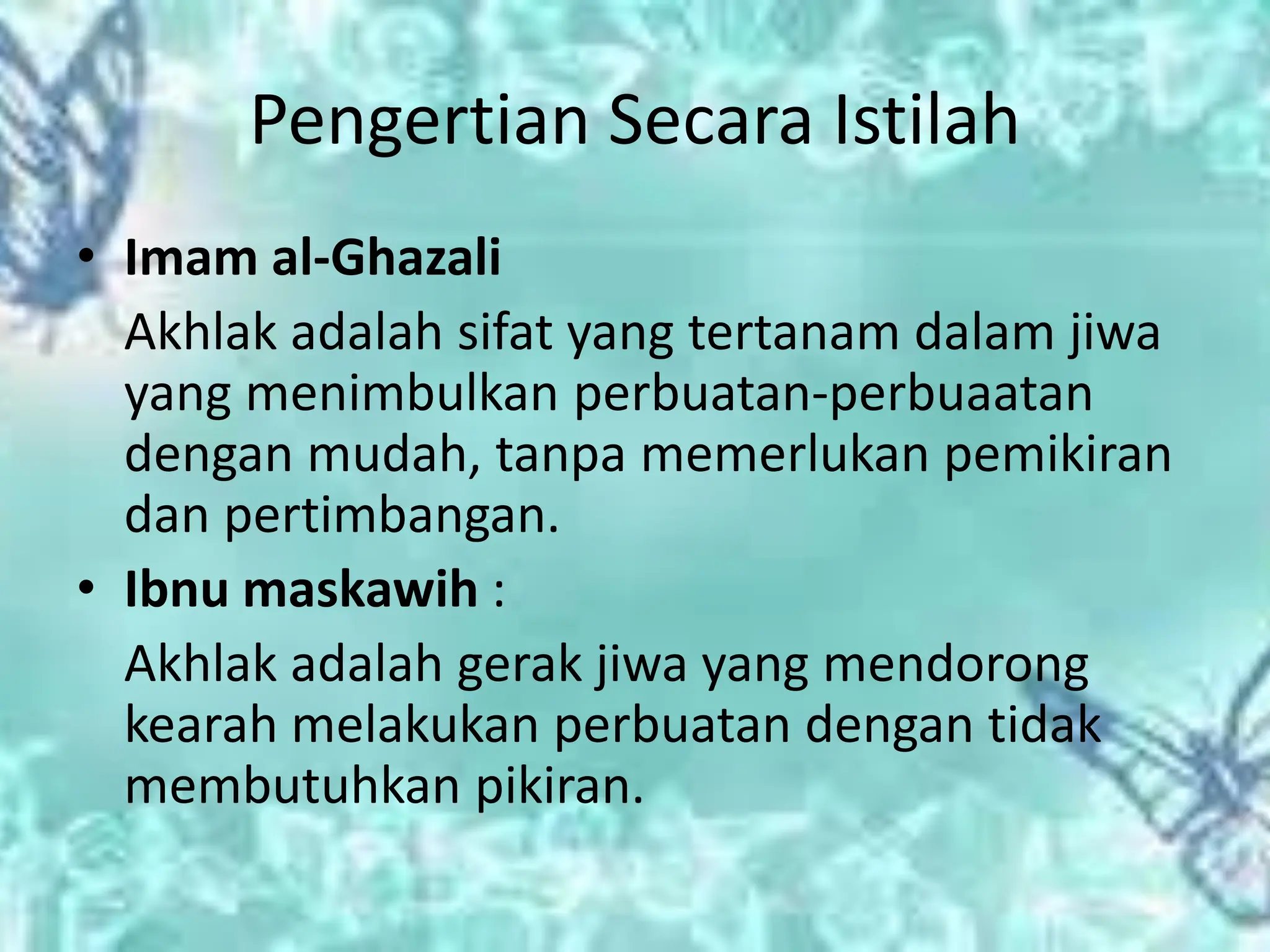 Pengertian Secara Istilah

• Imam al-Ghazali

Akhlak adalah sifat yang tertanam dalam jiwa yang menimbulkan perbuatan-perbuaatan dengan mudah, tanpa memerlukan pemikiran dan pertimbangan.

• Ibnu maskawih :

Akhlak adalah gerak jiwa yang mendorong kearah melakukan perbuatan dengan tidak membutuhkan pikiran.